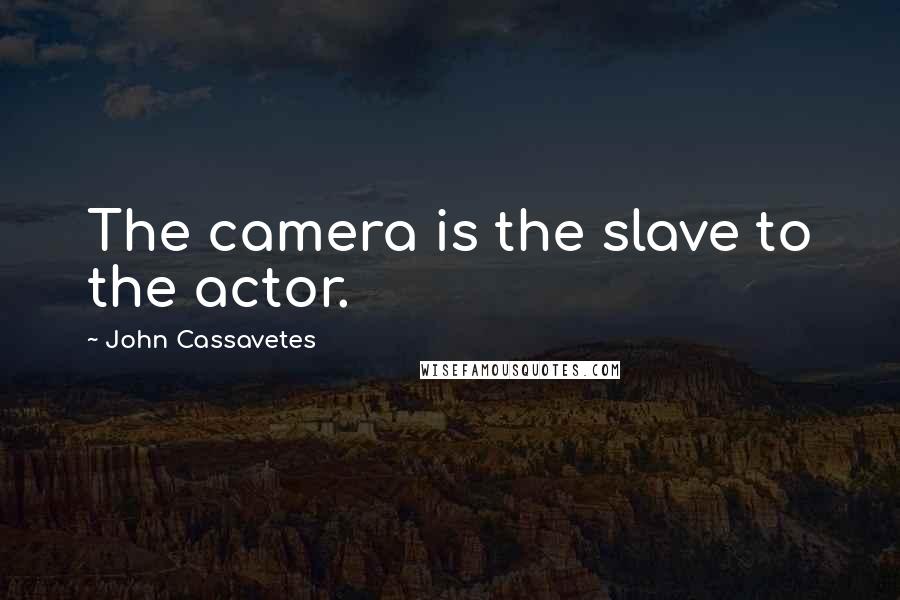 The camera is the slave to the actor.

~ John Cassavetes

WISEFAMOUSQUOTES.COM